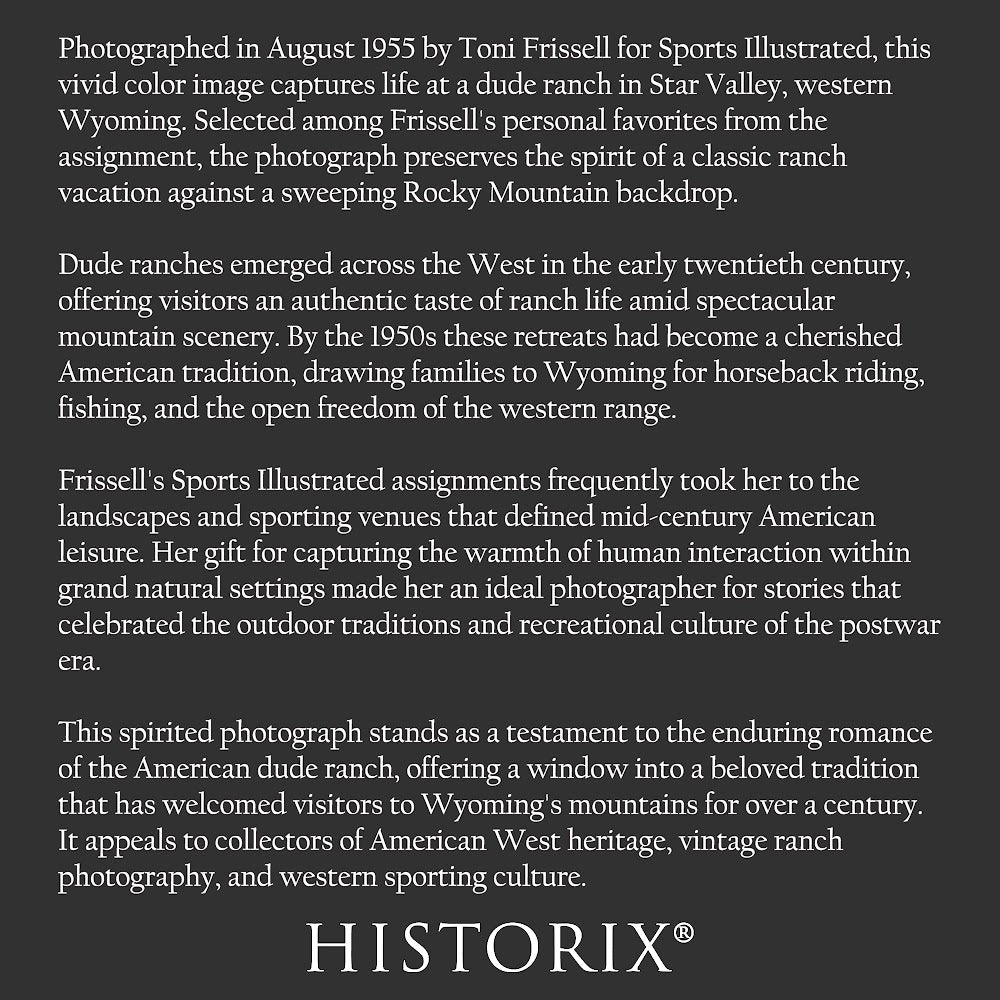 Photographed in August 1955 by Toni Frissell for Sports Illustrated, this vivid color image captures life at a dude ranch in Star Valley, western Wyoming. Selected among Frissell's personal favorites from the assignment, the photograph preserves the spirit of a classic ranch vacation against a sweeping Rocky Mountain backdrop.

Dude ranches emerged across the West in the early twentieth century, offering visitors an authentic taste of ranch life amid spectacular mountain scenery. By the 1950s these retreats had become a cherished American tradition, drawing families to Wyoming for horseback riding, fishing, and the open freedom of the western range.

Frissell's Sports Illustrated assignments frequently took her to the landscapes and sporting venues that defined mid-century American leisure. Her gift for capturing the warmth of human interaction within grand natural settings made her an ideal photographer for stories that celebrated the outdoor traditions and recreational culture of the postwar era.

This spirited photograph stands as a testament to the enduring romance of the American dude ranch, offering a window into a beloved tradition that has welcomed visitors to Wyoming's mountains for over a century. It appeals to collectors of American West heritage, vintage ranch photography, and western sporting culture.

HISTORIX®